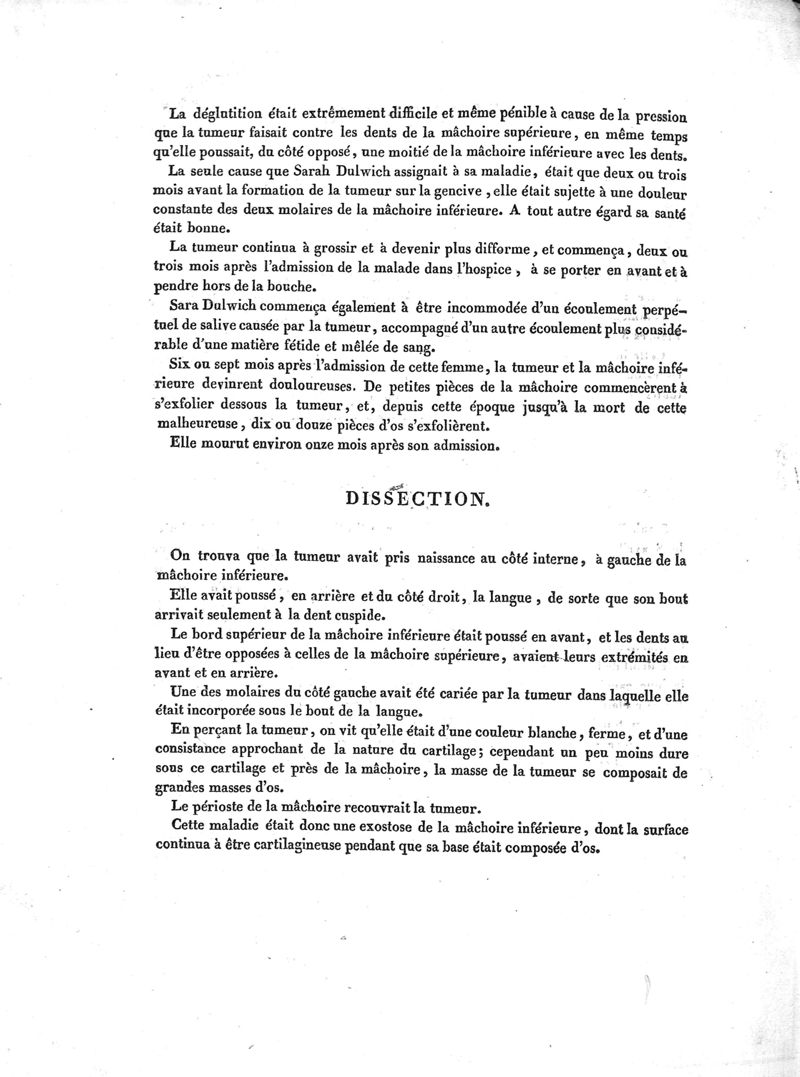 La déglutition était extrêmement difficile et même pénible à cause de la pression que la tumeur faisait contre les dents de la mâchoire supérieure, en même temps qu'elle poussait, du côté opposé, une moitié de la mâchoire inférieure avec les dents.

La seule cause que Sarah Dulwich assignait à sa maladie, était que deux ou trois mois avant la formation de la tumeur sur la gencive, elle était sujette à une douleur constante des deux molaires de la mâchoire inférieure. A tout autre égard sa santé était bonne.

La tumeur continua à grossir et à devenir plus difforme, et commença, deux ou trois mois après l'admission de la malade dans l'hospice, à se porter en avant et à pendre hors de la bouche.

Sara Dulwich commença également à être incommodée d'un écoulement perpétuel de salive causée par la tumeur, accompagné d'un autre écoulement plus considérable d'une matière fétide et mêlée de sang.

Six ou sept mois après l'admission de cette femme, la tumeur et la mâchoire inférieure devinrent douloureuses. De petites pièces de la mâchoire commencèrent à s'exfolier dessous la tumeur, et, depuis cette époque jusqu'à la mort de cette malheureuse, dix ou douze pièces d'os s'exfolièrent.

Elle mourut environ onze mois après son admission.

DISSECTION.

On trouva que la tumeur avait pris naissance au côté interne, à gauche de la mâchoire inférieure.

Elle avait poussé, en arrière et du côté droit, la langue, de sorte que son bout arrivait seulement à la dent cuspide.

Le bord supérieur de la mâchoire inférieure était poussé en avant, et les dents au lieu d'être opposées à celles de la mâchoire supérieure, avaient leurs extrémités en avant et en arrière.

Une des molaires du côté gauche avait été cariée par la tumeur dans laquelle elle était incorporée sous le bout de la langue.

En perçant la tumeur, on vit qu'elle était d'une couleur blanche, ferme, et d'une consistance approchant de la nature du cartilage; cependant un peu moins dure sous ce cartilage et près de la mâchoire, la masse de la tumeur se composait de grandes masses d'os.

Le périoste de la mâchoire recouvrait la tumeur.

Cette maladie était donc une exostose de la mâchoire inférieure, dont la surface continua à être cartilagineuse pendant que sa base était composée d'os.